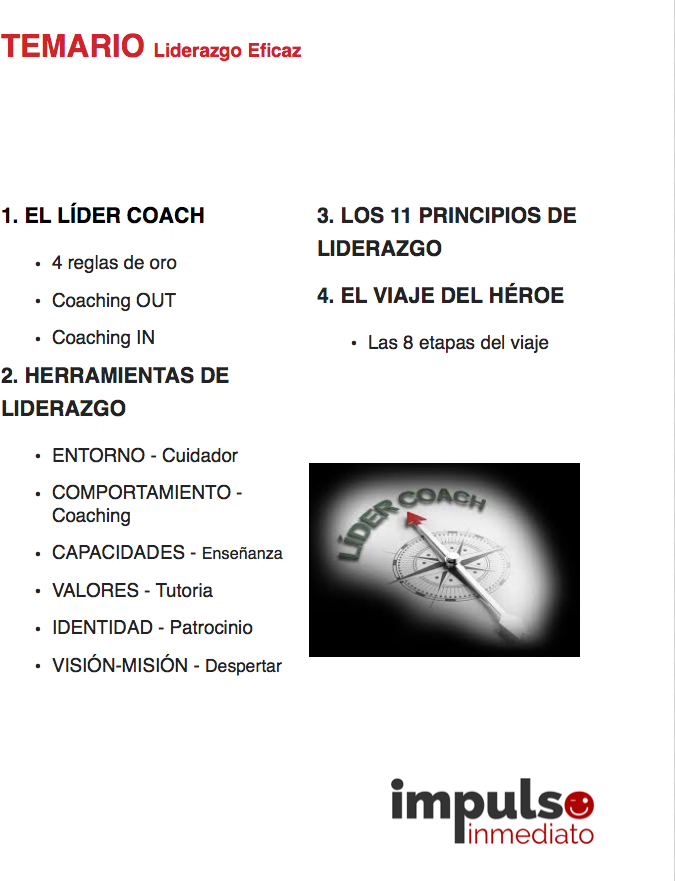 TEMARIO Liderazgo Eficaz

1. EL LÍDER COACH

• 4 reglas de oro
• Coaching OUT
• Coaching IN

2. HERRAMIENTAS DE LIDERAZGO

• ENTORNO - Cuidador
• COMPORTAMIENTO - Coaching
• CAPACIDADES - Enseñanza
• VALORES - Tutoria
• IDENTIDAD - Patrocinio
• VISIÓN-MISIÓN - Despertar

3. LOS 11 PRINCIPIOS DE LIDERAZGO

4. EL VIAJE DEL HÉROE

• Las 8 etapas del viaje

LÍDER COACH

impulso
inmediato